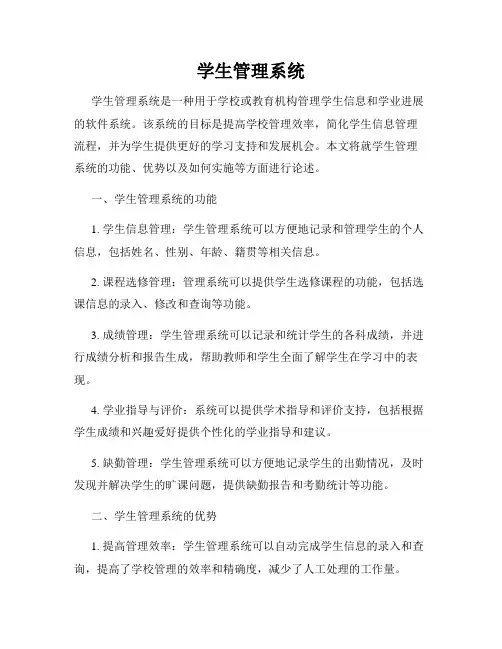 学生管理系统

学生管理系统是一种用于学校或教育机构管理学生信息和学业进展的软件系统。该系统的目标是提高学校管理效率，简化学生信息管理流程，并为学生提供更好的学习支持和发展机会。本文将就学生管理系统的功能、优势以及如何实施等方面进行论述。

一、学生管理系统的功能

1. 学生信息管理：学生管理系统可以方便地记录和管理学生的个人信息，包括姓名、性别、年龄、籍贯等相关信息。

2. 课程选修管理：管理系统可以提供学生选修课程的功能，包括选课信息的录入、修改和查询等功能。

3. 成绩管理：学生管理系统可以记录和统计学生的各科成绩，并进行成绩分析和报告生成，帮助教师和学生全面了解学生在学习中的表现。

4. 学业指导与评价：系统可以提供学术指导和评价支持，包括根据学生成绩和兴趣爱好提供个性化的学业指导和建议。

5. 缺勤管理：学生管理系统可以方便地记录学生的出勤情况，及时发现并解决学生的旷课问题，提供缺勤报告和考勤统计等功能。

二、学生管理系统的优势

1. 提高管理效率：学生管理系统可以自动完成学生信息的录入和查询，提高了学校管理的效率和精确度，减少了人工处理的工作量。